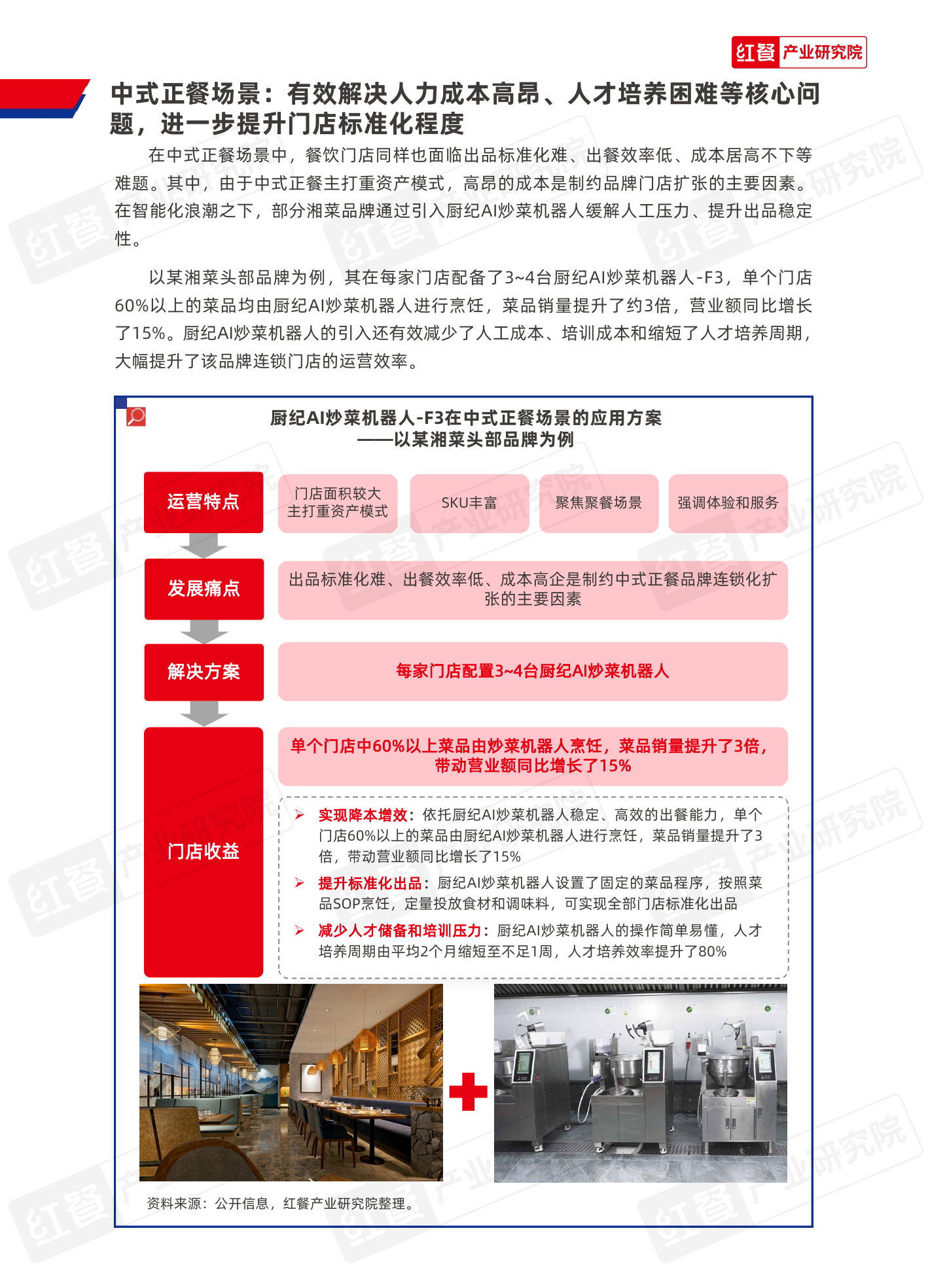 红餐 产业研究院

中式正餐场景：有效解决人力成本高昂、人才培养困难等核心问题，进一步提升门店标准化程度

在中式正餐场景中，餐饮门店同样也面临出品标准化难、出餐效率低、成本居高不下等难题。其中，由于中式正餐主打重资产模式，高昂的成本是制约品牌门店扩张的主要因素。在智能化浪潮之下，部分湘菜品牌通过引入厨纪AI炒菜机器人缓解人工压力、提升出品稳定性。

以某湘菜头部品牌为例，其在每家门店配备了3~4台厨纪AI炒菜机器人-F3，单个门店60%以上的菜品均由厨纪AI炒菜机器人进行烹饪，菜品销量提升了约3倍，营业额同比增长了15%。厨纪AI炒菜机器人的引入还有效减少了人工成本、培训成本和缩短了人才培养周期，大幅提升了该品牌连锁门店的运营效率。

厨纪AI炒菜机器人-F3在中式正餐场景的应用方案
——以某湘菜头部品牌为例

运营特点
门店面积较大 主打重资产模式
SKU丰富
聚焦聚餐场景
强调体验和服务

发展痛点
出品标准化难、出餐效率低、成本高企是制约中式正餐品牌连锁化扩张的主要因素

解决方案
每家门店配置3~4台厨纪AI炒菜机器人

门店收益
单个门店中60%以上菜品由炒菜机器人烹饪，菜品销量提升了3倍，带动营业额同比增长了15%

➢ 实现降本增效：依托厨纪AI炒菜机器人稳定、高效的出餐能力，单个门店60%以上的菜品由厨纪AI炒菜机器人进行烹饪，菜品销量提升了3倍，带动营业额同比增长了15%
➢ 提升标准化出品：厨纪AI炒菜机器人设置了固定的菜品程序，按照菜品SOP烹饪，定量投放食材和调味料，可实现全部门店标准化出品
➢ 减少人才储备和培训压力：厨纪AI炒菜机器人的操作简单易懂，人才培养周期由平均2个月缩短至不足1周，人才培养效率提升了80%

资料来源：公开信息，红餐产业研究院整理。